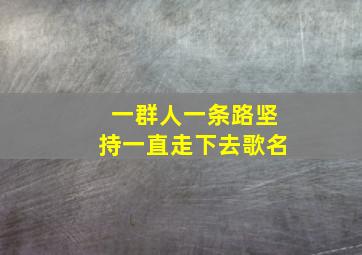 一群人一条路坚持一直走下去歌名